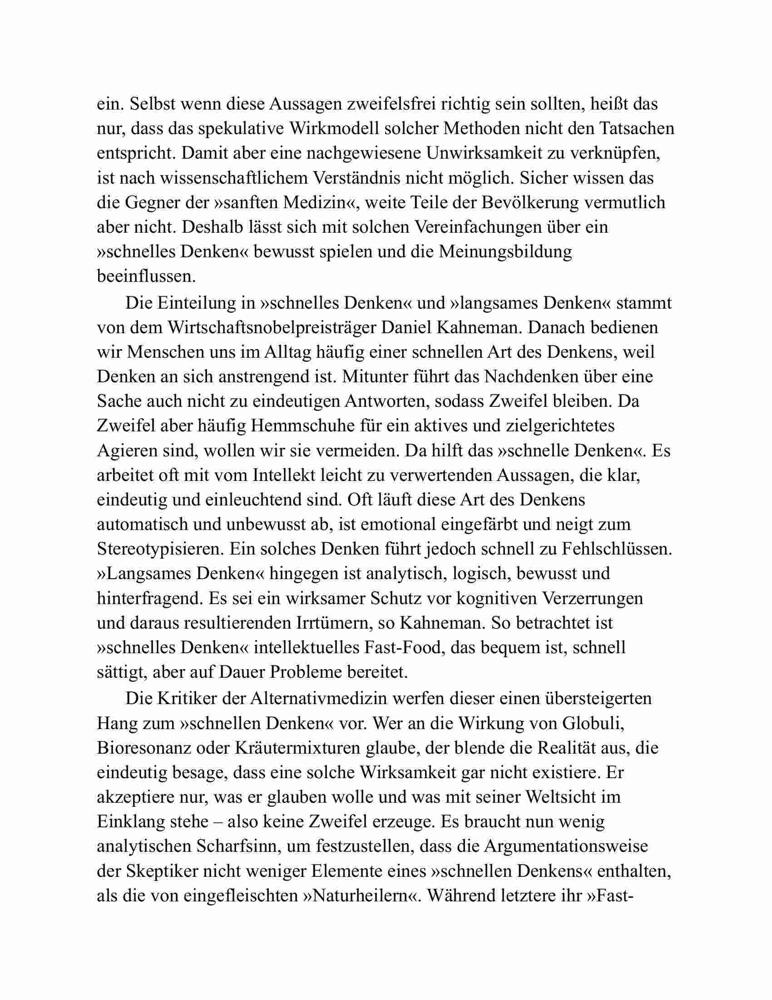 ein. Selbst wenn diese Aussagen zweifelsfrei richtig sein sollten, heißt das nur, dass das spekulative Wirkmodell solcher Methoden nicht den Tatsachen entspricht. Damit aber eine nachgewiesene Unwirksamkeit zu verknüpfen, ist nach wissenschaftlichem Verständnis nicht möglich. Sicher wissen das die Gegner der »sanften Medizin«, weite Teile der Bevölkerung vermutlich aber nicht. Deshalb lässt sich mit solchen Vereinfachungen über ein »schnelles Denken« bewusst spielen und die Meinungsbildung beeinflussen.

Die Einteilung in »schnelles Denken« und »langsames Denken« stammt von dem Wirtschaftsnobelpreisträger Daniel Kahneman. Danach bedienen wir Menschen uns im Alltag häufig einer schnellen Art des Denkens, weil Denken an sich anstrengend ist. Mitunter führt das Nachdenken über eine Sache auch nicht zu eindeutigen Antworten, sodass Zweifel bleiben. Da Zweifel aber häufig Hemmschuhe für ein aktives und zielgerichtetes Agieren sind, wollen wir sie vermeiden. Da hilft das »schnelle Denken«. Es arbeitet oft mit vom Intellekt leicht zu verwertenden Aussagen, die klar, eindeutig und einleuchtend sind. Oft läuft diese Art des Denkens automatisch und unbewusst ab, ist emotional eingefärbt und neigt zum Stereotypisieren. Ein solches Denken führt jedoch schnell zu Fehlschlüssen. »Langsames Denken« hingegen ist analytisch, logisch, bewusst und hinterfragend. Es sei ein wirksamer Schutz vor kognitiven Verzerrungen und daraus resultierenden Irrtümern, so Kahneman. So betrachtet ist »schnelles Denken« intellektuelles Fast-Food, das bequem ist, schnell sättigt, aber auf Dauer Probleme bereitet.

Die Kritiker der Alternativmedizin werfen dieser einen übersteigerten Hang zum »schnellen Denken« vor. Wer an die Wirkung von Globuli, Bioresonanz oder Kräutermixturen glaube, der blende die Realität aus, die eindeutig besage, dass eine solche Wirksamkeit gar nicht existiere. Er akzeptiere nur, was er glauben wolle und was mit seiner Weltsicht im Einklang stehe – also keine Zweifel erzeuge. Es braucht nun wenig analytischen Scharfsinn, um festzustellen, dass die Argumentationsweise der Skeptiker nicht weniger Elemente eines »schnellen Denkens« enthalten, als die von eingefleischten »Naturheilern«. Während letztere ihr »Fast-